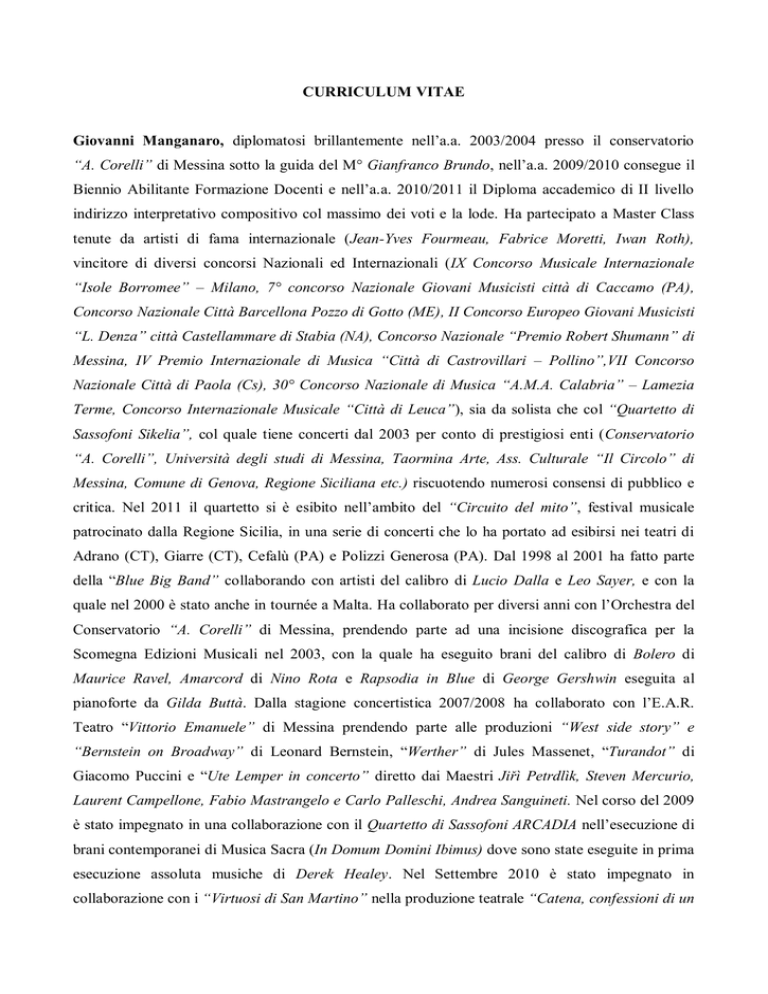 CURRICULUM VITAE

Giovanni Manganaro, diplomatosi brillantemente nell'a.a. 2003/2004 presso il conservatorio "A. Corelli" di Messina sotto la guida del M° Gianfranco Brundo, nell'a.a. 2009/2010 consegue il Biennio Abilitante Formazione Docenti e nell'a.a. 2010/2011 il Diploma accademico di II livello indirizzo interpretativo compositivo col massimo dei voti e la lode. Ha partecipato a Master Class tenute da artisti di fama internazionale (Jean-Yves Fourmeau, Fabrice Moretti, Iwan Roth), vincitore di diversi concorsi Nazionali ed Internazionali (IX Concorso Musicale Internazionale "Isole Borromee" – Milano, 7° concorso Nazionale Giovani Musicisti città di Caccamo (PA), Concorso Nazionale Città Barcellona Pozzo di Gotto (ME), II Concorso Europeo Giovani Musicisti "L. Denza" città Castellammare di Stabia (NA), Concorso Nazionale "Premio Robert Shumann" di Messina, IV Premio Internazionale di Musica "Città di Castrovillari – Pollino",VII Concorso Nazionale Città di Paola (Cs), 30° Concorso Nazionale di Musica "A.M.A. Calabria" – Lamezia Terme, Concorso Internazionale Musicale "Città di Leuca"), sia da solista che col "Quartetto di Sassofoni Sikelia", col quale tiene concerti dal 2003 per conto di prestigiosi enti (Conservatorio "A. Corelli", Università degli studi di Messina, Taormina Arte, Ass. Culturale "Il Circolo" di Messina, Comune di Genova, Regione Siciliana etc.) riscuotendo numerosi consensi di pubblico e critica. Nel 2011 il quartetto si è esibito nell'ambito del "Circuito del mito", festival musicale patrocinato dalla Regione Sicilia, in una serie di concerti che lo ha portato ad esibirsi nei teatri di Adrano (CT), Giarre (CT), Cefalù (PA) e Polizzi Generosa (PA). Dal 1998 al 2001 ha fatto parte della "Blue Big Band" collaborando con artisti del calibro di Lucio Dalla e Leo Sayer, e con la quale nel 2000 è stato anche in tournée a Malta. Ha collaborato per diversi anni con l'Orchestra del Conservatorio "A. Corelli" di Messina, prendendo parte ad una incisione discografica per la Scomegna Edizioni Musicali nel 2003, con la quale ha eseguito brani del calibro di Bolero di Maurice Ravel, Amarcord di Nino Rota e Rapsodia in Blue di George Gershwin eseguita al pianoforte da Gilda Buttà. Dalla stagione concertistica 2007/2008 ha collaborato con l'E.A.R. Teatro "Vittorio Emanuele" di Messina prendendo parte alle produzioni "West side story" e "Bernstein on Broadway" di Leonard Bernstein, "Werther" di Jules Massenet, "Turandot" di Giacomo Puccini e "Ute Lemper in concerto" diretto dai Maestri Jiři Petrdlìk, Steven Mercurio, Laurent Campellone, Fabio Mastrangelo e Carlo Palleschi, Andrea Sanguineti. Nel corso del 2009 è stato impegnato in una collaborazione con il Quartetto di Sassofoni ARCADIA nell'esecuzione di brani contemporanei di Musica Sacra (In Domum Domini Ibimus) dove sono state eseguite in prima esecuzione assoluta musiche di Derek Healey. Nel Settembre 2010 è stato impegnato in collaborazione con i "Virtuosi di San Martino" nella produzione teatrale "Catena, confessioni di un